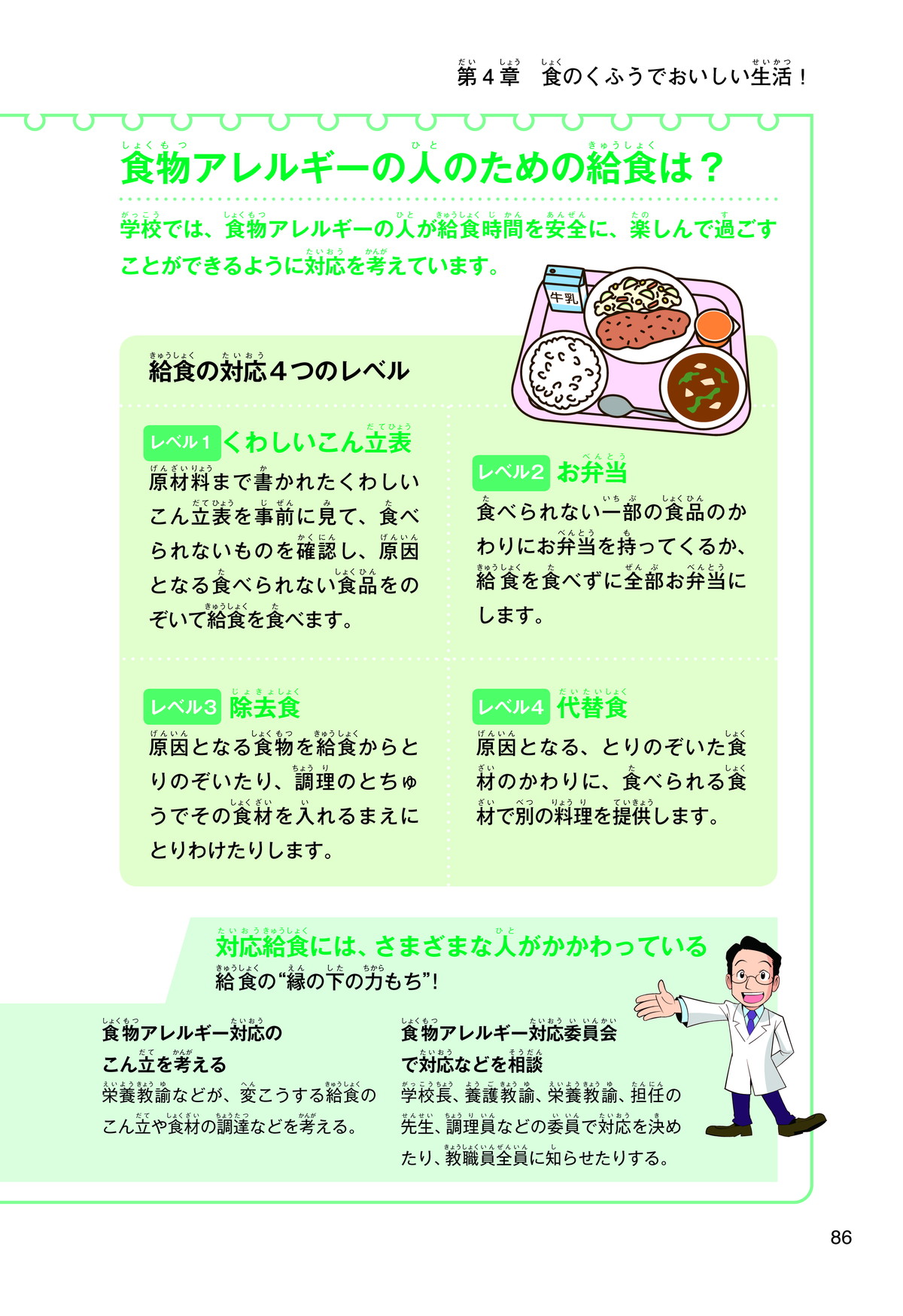 第４章　食のくふうでおいしい生活！

食物アレルギーの人のための給食は？

学校では、食物アレルギーの人が給食時間を安全に、楽しんで過ごすことができるように対応を考えています。

牛乳

給食の対応４つのレベル

レベル１ くわしいこん立表
原材料まで書かれたくわしいこん立表を事前に見て、食べられないものを確認し、原因となる食べられない食品をのぞいて給食を食べます。

レベル２ お弁当
食べられない一部の食品のかわりにお弁当を持ってくるか、給食を食べずに全部お弁当にします。

レベル３ 除去食
原因となる食物を給食からとりのぞいたり、調理のとちゅうでその食材を入れるまえにとりわけたりします。

レベル４ 代替食
原因となる、とりのぞいた食材のかわりに、食べられる食材で別の料理を提供します。

対応給食には、さまざまな人がかかわっている
給食の“縁の下の力もち”！

食物アレルギー対応のこん立を考える
栄養教諭などが、変こうする給食のこん立や食材の調達などを考える。

食物アレルギー対応委員会で対応などを相談
学校長、養護教諭、栄養教諭、担任の先生、調理員などの委員で対応を決めたり、教職員全員に知らせたりする。

86